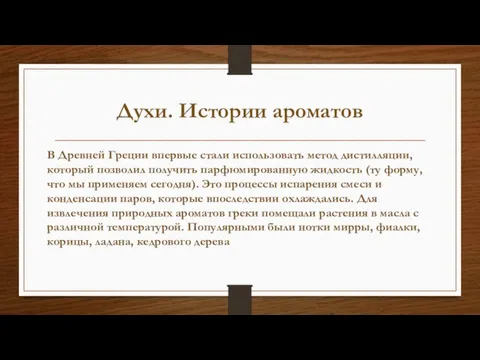 Духи. Истории ароматов

В Древней Греции впервые стали использовать метод дистилляции, который позволил получить парфюмированную жидкость (ту форму, что мы применяем сегодня). Это процессы испарения смеси и конденсации паров, которые впоследствии охлаждались. Для извлечения природных ароматов греки помещали растения в масла с различной температурой. Популярными были нотки мирры, фиалки, корицы, ладана, кедрового дерева